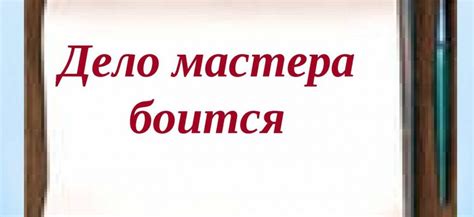 Дело мастера боится